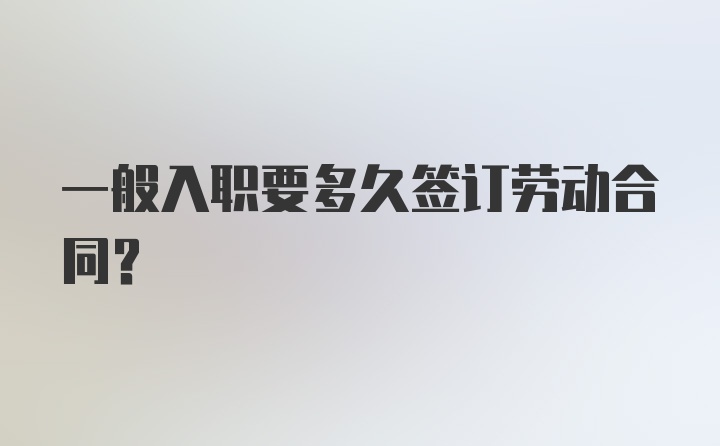 一般入职要多久签订劳动合同？